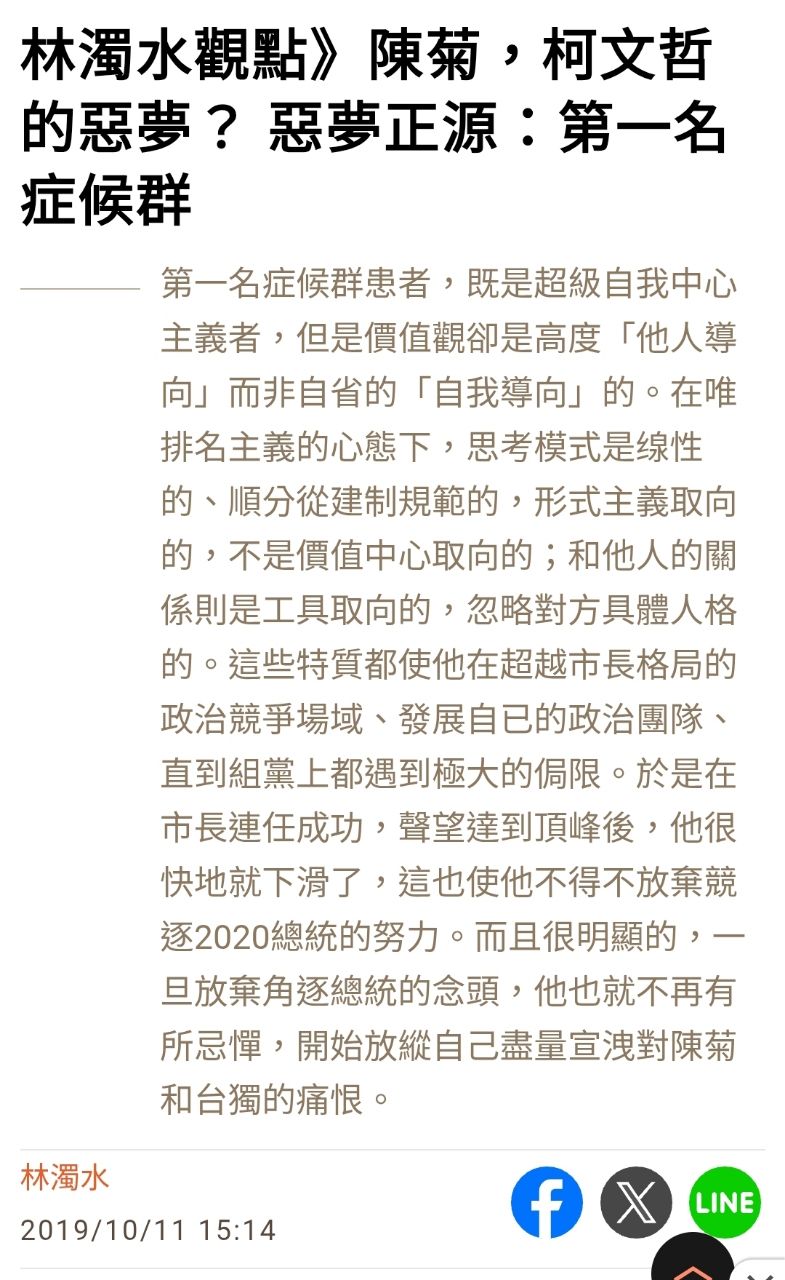 林濁水觀點》陳菊，柯文哲的惡夢？ 惡夢正源：第一名症候群

第一名症候群患者，既是超級自我中心主義者，但是價值觀卻是高度「他人導向」而非自省的「自我導向」的。在唯排名主義的心態下，思考模式是線性的、順分從建制規範的，形式主義取向的，不是價值中心取向的；和他人的關係則是工具取向的，忽略對方具體人格的。這些特質都使他在超越市長格局的政治競爭場域、發展自已的政治團隊、直到組黨上都遇到極大的侷限。於是在市長連任成功，聲望達到頂峰後，他很快地就下滑了，這也使他不得不放棄競逐2020總統的努力。而且很明顯的，一旦放棄角逐總統的念頭，他也就不再有所忌憚，開始放縱自己盡量宣洩對陳菊和台獨的痛恨。

林濁水
2019/10/11 15:14

LINE